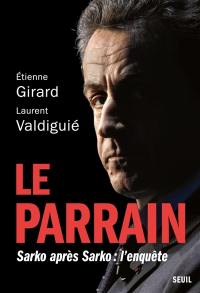 Étienne
Girard
Laurent
Valdiguié

LE
PARRAIN

Sarko après Sarko : l'enquête

SEUIL